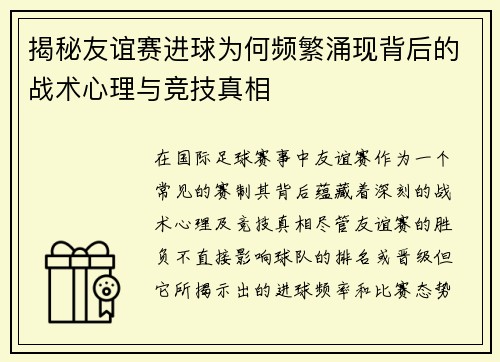 揭秘友谊赛进球为何频繁涌现背后的战术心理与竞技真相

在国际足球赛事中友谊赛作为一个常见的赛制其背后蕴藏着深刻的战术心理及竞技真相尽管友谊赛的胜负不直接影响球队的排名或晋级但它所揭示出的进球频率和比赛态势